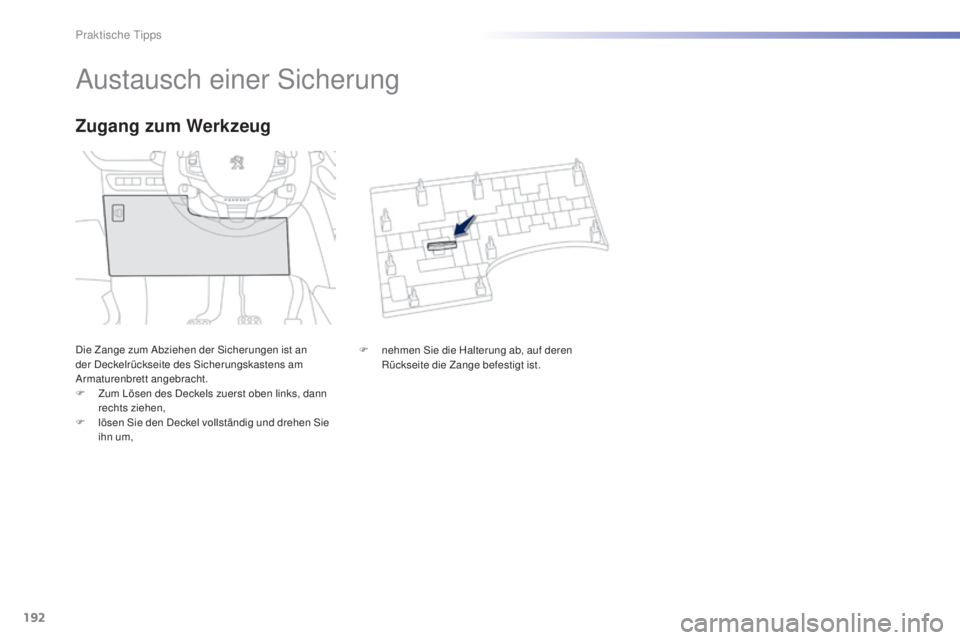 Praktische Tipps

Austausch einer Sicherung

Zugang zum Werkzeug

Die Zange zum Abziehen der Sicherungen ist an der Deckelrückseite des Sicherungskastens am Armaturenbrett angebracht.
F Zum Lösen des Deckels zuerst oben links, dann rechts ziehen,
F lösen Sie den Deckel vollständig und drehen Sie ihn um,

F nehmen Sie die Halterung ab, auf deren Rückseite die Zange befestigt ist.

192

carmanualsonline.info